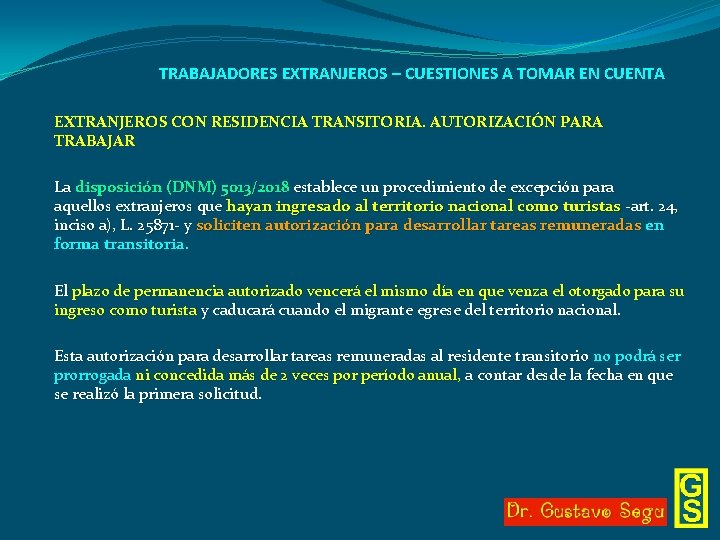 TRABAJADORES EXTRANJEROS – CUESTIONES A TOMAR EN CUENTA

EXTRANJEROS CON RESIDENCIA TRANSITORIA. AUTORIZACIÓN PARA TRABAJAR

La disposición (DNM) 5013/2018 establece un procedimiento de excepción para aquellos extranjeros que hayan ingresado al territorio nacional como turistas -art. 24, inciso a), L. 25871- y soliciten autorización para desarrollar tareas remuneradas en forma transitoria.

El plazo de permanencia autorizado vencerá el mismo día en que venza el otorgado para su ingreso como turista y caducará cuando el migrante egrese del territorio nacional.

Esta autorización para desarrollar tareas remuneradas al residente transitorio no podrá ser prorrogada ni concedida más de 2 veces por período anual, a contar desde la fecha en que se realizó la primera solicitud.

Dr. Gustavo Segu

GS